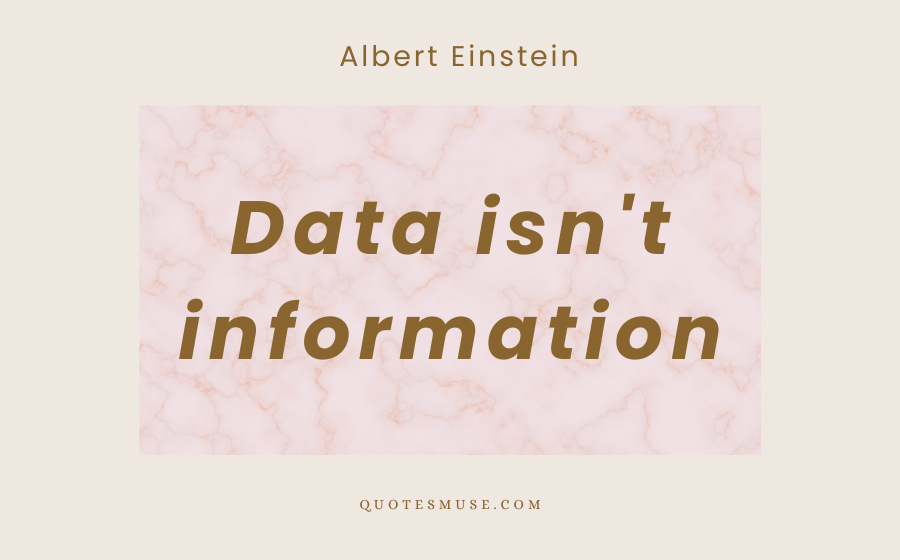 Albert Einstein

Data isn't information

QUOTESMUSE.COM